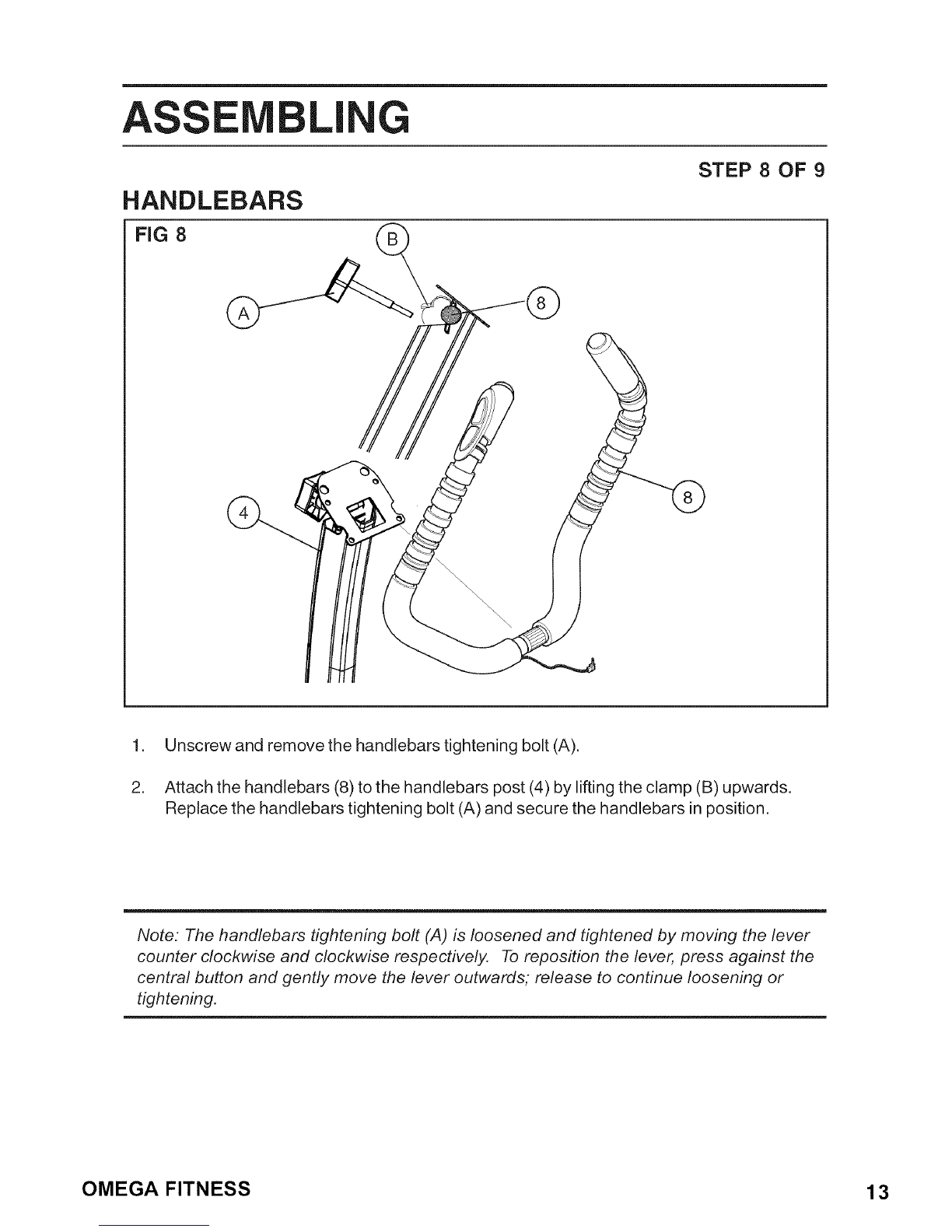 ASSEMBLING

STEP 8 OF 9

HANDLEBARS

FIG 8

B

A

8

4

8

1. Unscrew and remove the handlebars tightening bolt (A).

2. Attach the handlebars (8) to the handlebars post (4) by lifting the clamp (B) upwards. Replace the handlebars tightening bolt (A) and secure the handlebars in position.

Note: The handlebars tightening bolt (A) is loosened and tightened by moving the lever counter clockwise and clockwise respectively. To reposition the lever, press against the central button and gently move the lever outwards; release to continue loosening or tightening.

OMEGA FITNESS

13